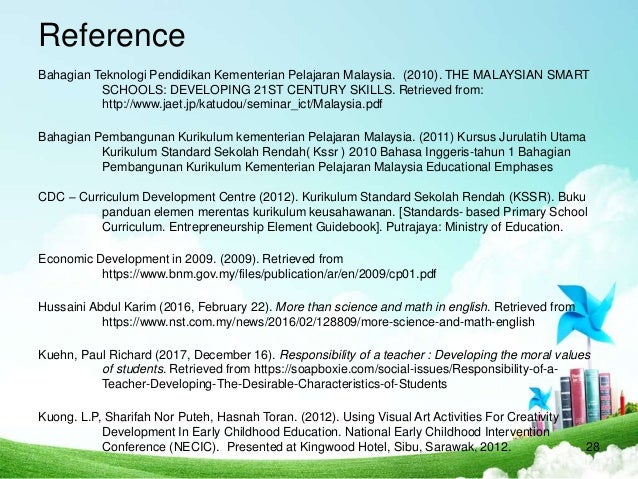 Reference

Bahagian Teknologi Pendidikan Kementerian Pelajaran Malaysia. (2010). THE MALAYSIAN SMART SCHOOLS: DEVELOPING 21ST CENTURY SKILLS. Retrieved from: http://www.jaet.jp/katudou/seminar_ict/Malaysia.pdf

Bahagian Pembangunan Kurikulum kementerian Pelajaran Malaysia. (2011) Kursus Jurulatih Utama Kurikulum Standard Sekolah Rendah( Kssr ) 2010 Bahasa Inggeris-tahun 1 Bahagian Pembangunan Kurikulum Kementerian Pelajaran Malaysia Educational Emphases

CDC – Curriculum Development Centre (2012). Kurikulum Standard Sekolah Rendah (KSSR). Buku panduan elemen merentas kurikulum keusahawanan. [Standards- based Primary School Curriculum. Entrepreneurship Element Guidebook]. Putrajaya: Ministry of Education.

Economic Development in 2009. (2009). Retrieved from https://www.bnm.gov.my/files/publication/ar/en/2009/cp01.pdf

Hussaini Abdul Karim (2016, February 22). More than science and math in english. Retrieved from https://www.nst.com.my/news/2016/02/128809/more-science-and-math-english

Kuehn, Paul Richard (2017, December 16). Responsibility of a teacher : Developing the moral values of students. Retrieved from https://soapboxie.com/social-issues/Responsibility-of-a-Teacher-Developing-The-Desirable-Characteristics-of-Students

Kuong. L.P, Sharifah Nor Puteh, Hasnah Toran. (2012). Using Visual Art Activities For Creativity Development In Early Childhood Education. National Early Childhood Intervention Conference (NECIC). Presented at Kingwood Hotel, Sibu, Sarawak, 2012.

28